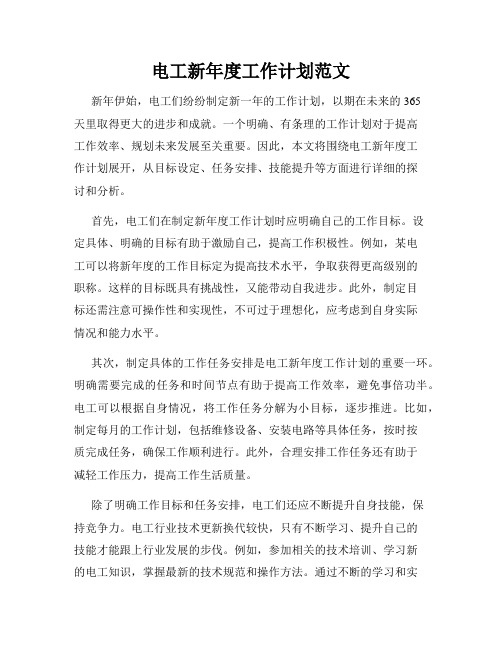 电工新年度工作计划范文

新年伊始，电工们纷纷制定新一年的工作计划，以期在未来的365天里取得更大的进步和成就。一个明确、有条理的工作计划对于提高工作效率、规划未来发展至关重要。因此，本文将围绕电工新年度工作计划展开，从目标设定、任务安排、技能提升等方面进行详细的探讨和分析。

首先，电工们在制定新年度工作计划时应明确自己的工作目标。设定具体、明确的目标有助于激励自己，提高工作积极性。例如，某电工可以将新年度的工作目标定为提高技术水平，争取获得更高级别的职称。这样的目标既具有挑战性，又能带动自我进步。此外，制定目标还需注意可操作性和实现性，不可过于理想化，应考虑到自身实际情况和能力水平。

其次，制定具体的工作任务安排是电工新年度工作计划的重要一环。明确需要完成的任务和时间节点有助于提高工作效率，避免事倍功半。电工可以根据自身情况，将工作任务分解为小目标，逐步推进。比如，制定每月的工作计划，包括维修设备、安装电路等具体任务，按时按质完成任务，确保工作顺利进行。此外，合理安排工作任务还有助于减轻工作压力，提高工作生活质量。

除了明确工作目标和任务安排，电工们还应不断提升自身技能，保持竞争力。电工行业技术更新换代较快，只有不断学习、提升自己的技能才能跟上行业发展的步伐。例如，参加相关的技术培训、学习新的电工知识，掌握最新的技术规范和操作方法。通过不断的学习和实